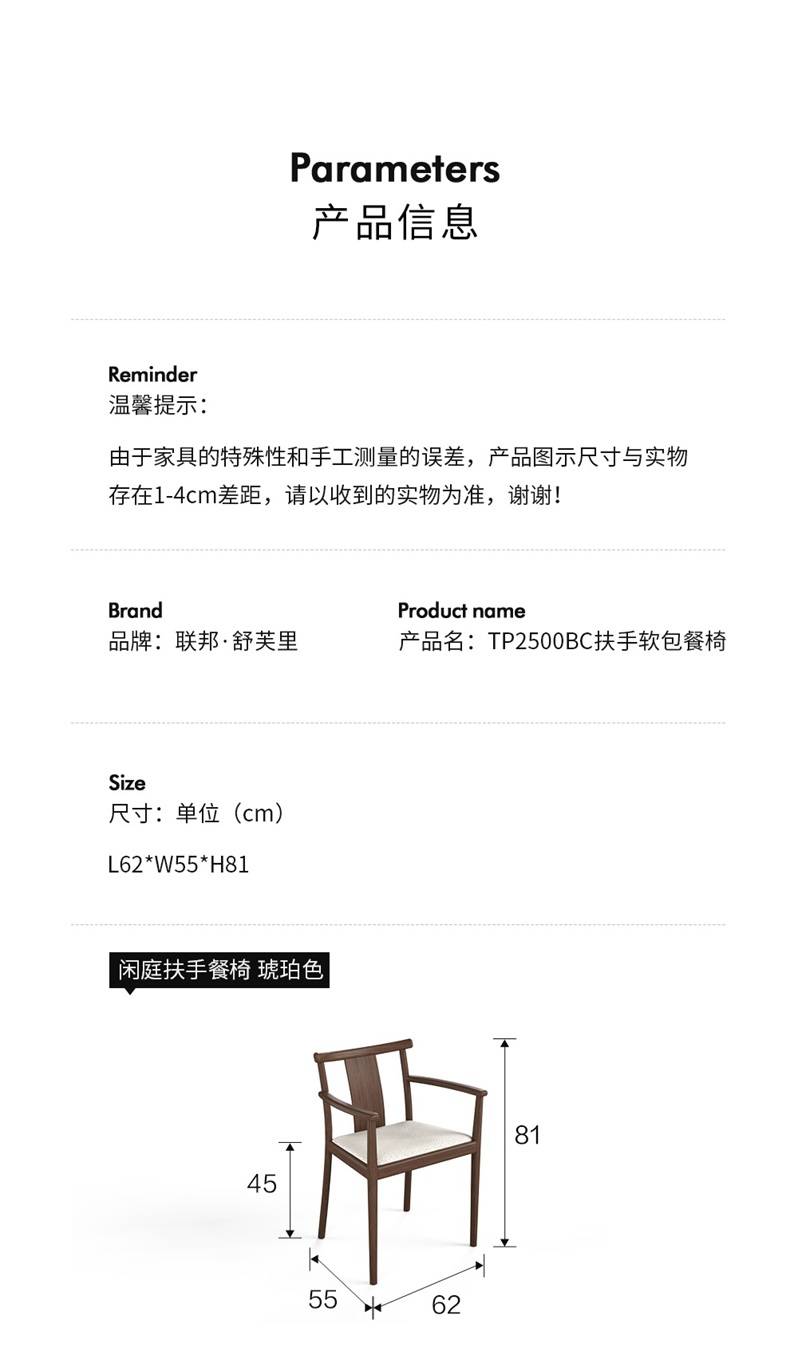 Parameters
产品信息

Reminder
温馨提示：

由于家具的特殊性和手工测量的误差，产品图示尺寸与实物存在1-4cm差距，请以收到的实物为准，谢谢！

Brand
品牌：联邦·舒芙里

Product name
产品名：TP2500BC扶手软包餐椅

Size
尺寸：单位（cm）

L62*W55*H81

闲庭扶手餐椅 琥珀色

81
45
55
62